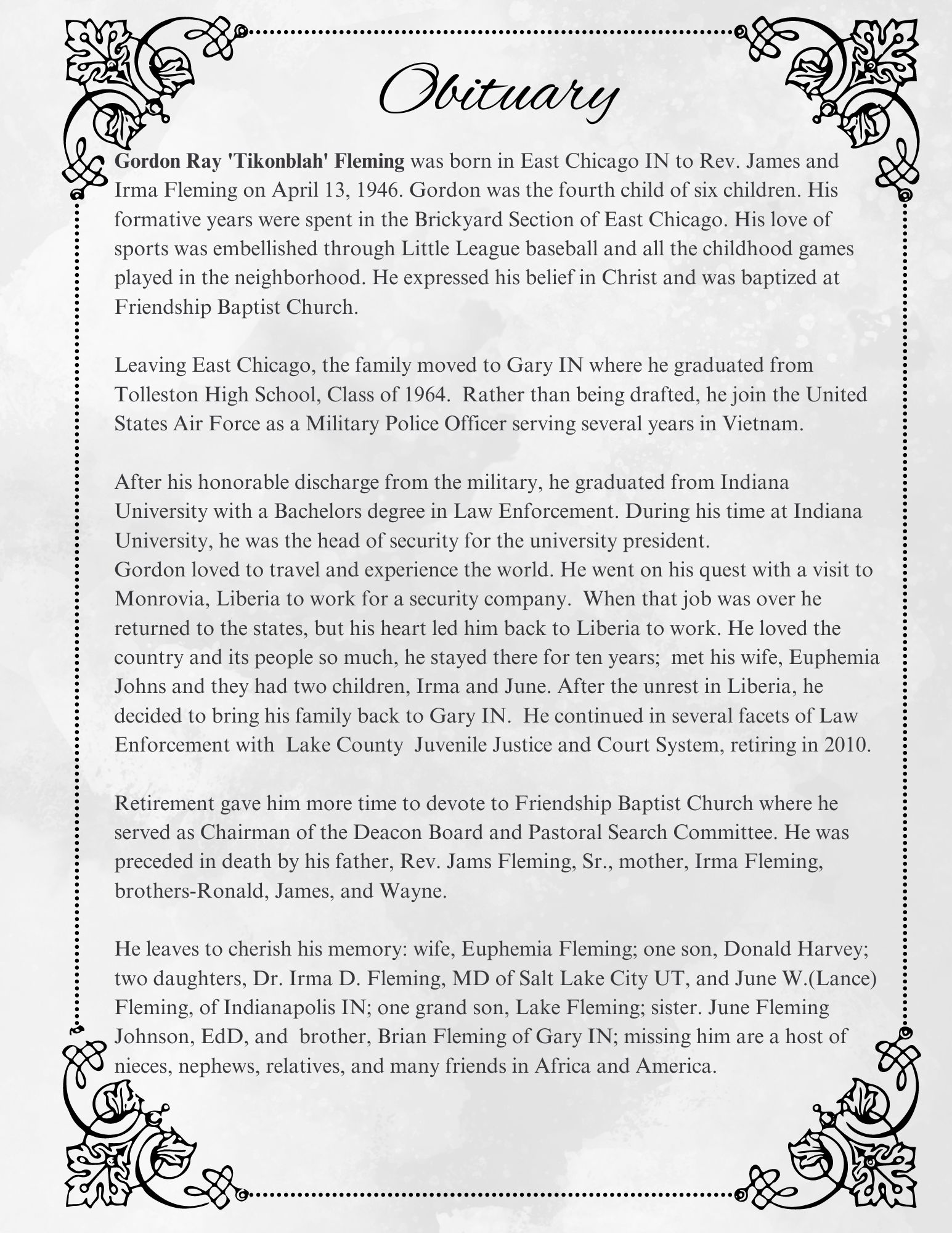 Obituary

Gordon Ray 'Tikonblah' Fleming was born in East Chicago IN to Rev. James and Irma Fleming on April 13, 1946. Gordon was the fourth child of six children. His formative years were spent in the Brickyard Section of East Chicago. His love of sports was embellished through Little League baseball and all the childhood games played in the neighborhood. He expressed his belief in Christ and was baptized at Friendship Baptist Church.

Leaving East Chicago, the family moved to Gary IN where he graduated from Tolleston High School, Class of 1964. Rather than being drafted, he join the United States Air Force as a Military Police Officer serving several years in Vietnam.

After his honorable discharge from the military, he graduated from Indiana University with a Bachelors degree in Law Enforcement. During his time at Indiana University, he was the head of security for the university president.
Gordon loved to travel and experience the world. He went on his quest with a visit to Monrovia, Liberia to work for a security company. When that job was over he returned to the states, but his heart led him back to Liberia to work. He loved the country and its people so much, he stayed there for ten years; met his wife, Euphemia Johns and they had two children, Irma and June. After the unrest in Liberia, he decided to bring his family back to Gary IN. He continued in several facets of Law Enforcement with Lake County Juvenile Justice and Court System, retiring in 2010.

Retirement gave him more time to devote to Friendship Baptist Church where he served as Chairman of the Deacon Board and Pastoral Search Committee. He was preceded in death by his father, Rev. Jams Fleming, Sr., mother, Irma Fleming, brothers-Ronald, James, and Wayne.

He leaves to cherish his memory: wife, Euphemia Fleming; one son, Donald Harvey; two daughters, Dr. Irma D. Fleming, MD of Salt Lake City UT, and June W.(Lance) Fleming, of Indianapolis IN; one grand son, Lake Fleming; sister. June Fleming Johnson, EdD, and brother, Brian Fleming of Gary IN; missing him are a host of nieces, nephews, relatives, and many friends in Africa and America.